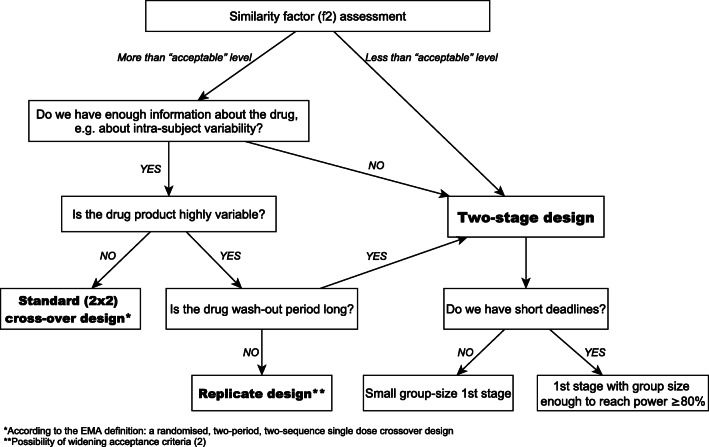 Similarity factor (f2) assessment

More than "acceptable" level

Less than "acceptable" level

Do we have enough information about the drug, e.g. about intra-subject variability?

YES

NO

Is the drug product highly variable?

Two-stage design

NO

YES

YES

Standard (2x2) cross-over design*

Is the drug wash-out period long?

Do we have short deadlines?

NO

NO

YES

Replicate design**

Small group-size 1st stage

1st stage with group size enough to reach power ≥80%

*According to the EMA definition: a randomised, two-period, two-sequence single dose crossover design
**Possibility of widening acceptance criteria (2)